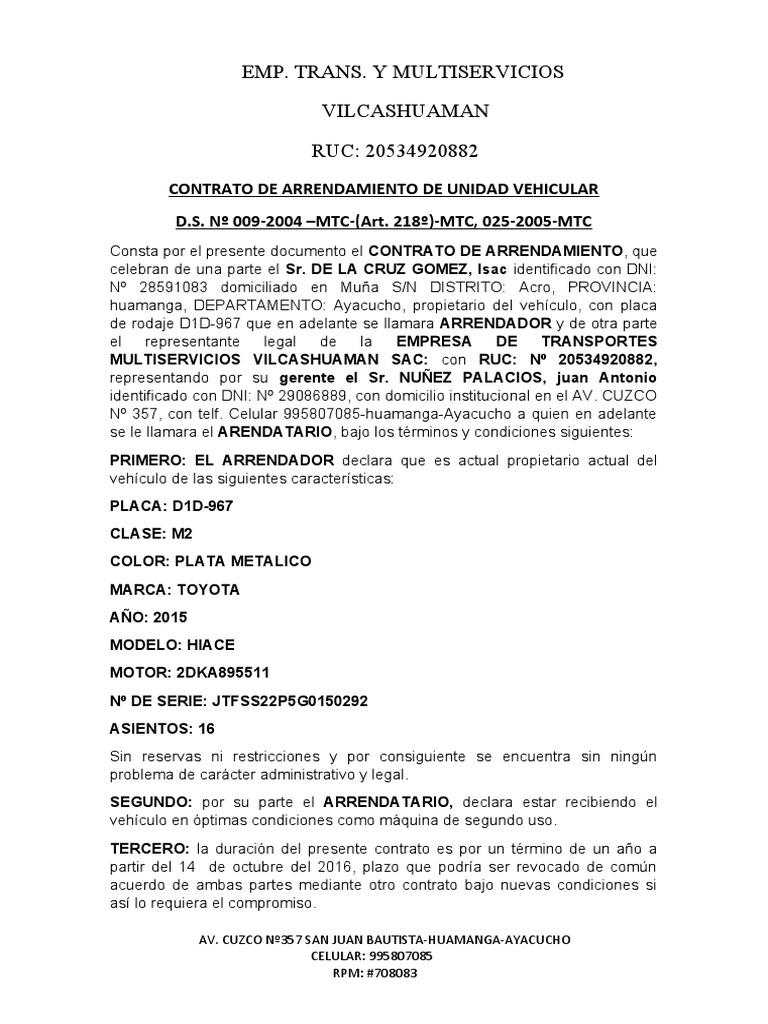 EMP. TRANS. Y MULTISERVICIOS

VILCASHUAMAN

RUC: 20534920882

CONTRATO DE ARRENDAMIENTO DE UNIDAD VEHICULAR

D.S. Nº 009-2004 –MTC-(Art. 218º)-MTC, 025-2005-MTC

Consta por el presente documento el CONTRATO DE ARRENDAMIENTO, que celebran de una parte el Sr. DE LA CRUZ GOMEZ, Isac identificado con DNI: Nº 28591083 domiciliado en Muña S/N DISTRITO: Acro, PROVINCIA: huamanga, DEPARTAMENTO: Ayacucho, propietario del vehículo, con placa de rodaje D1D-967 que en adelante se llamara ARRENDADOR y de otra parte el representante legal de la EMPRESA DE TRANSPORTES MULTISERVICIOS VILCASHUAMAN SAC: con RUC: Nº 20534920882, representando por su gerente el Sr. NUÑEZ PALACIOS, juan Antonio identificado con DNI: Nº 29086889, con domicilio institucional en el AV. CUZCO Nº 357, con telf. Celular 995807085-huamanga-Ayacucho a quien en adelante se le llamara el ARENDATARIO, bajo los términos y condiciones siguientes:

PRIMERO: EL ARRENDADOR declara que es actual propietario actual del vehículo de las siguientes características:

PLACA: D1D-967

CLASE: M2

COLOR: PLATA METALICO

MARCA: TOYOTA

AÑO: 2015

MODELO: HIACE

MOTOR: 2DKA895511

Nº DE SERIE: JTFSS22P5G0150292

ASIENTOS: 16

Sin reservas ni restricciones y por consiguiente se encuentra sin ningún problema de carácter administrativo y legal.

SEGUNDO: por su parte el ARRENDATARIO, declara estar recibiendo el vehículo en óptimas condiciones como máquina de segundo uso.

TERCERO: la duración del presente contrato es por un término de un año a partir del 14 de octubre del 2016, plazo que podría ser revocado de común acuerdo de ambas partes mediante otro contrato bajo nuevas condiciones si así lo requiera el compromiso.

AV. CUZCO Nº357 SAN JUAN BAUTISTA-HUAMANGA-AYACUCHO
CELULAR: 995807085
RPM: #708083